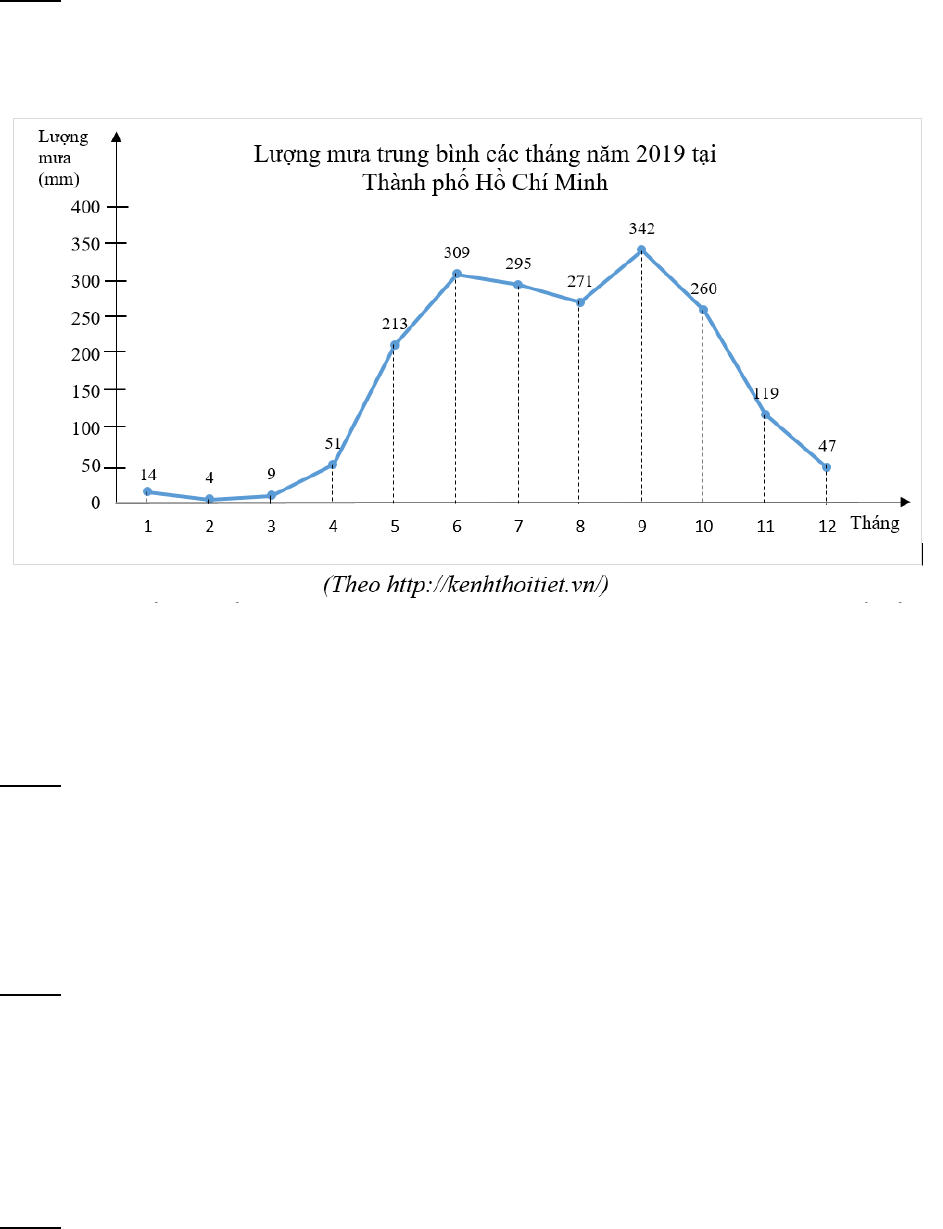 Lượng mưa (mm)

Lượng mưa trung bình các tháng năm 2019 tại Thành phố Hồ Chí Minh

400
350
300
250
200
150
100
50
0

14 4 9 51 213 309 295 271 342 260 119 47

1 2 3 4 5 6 7 8 9 10 11 12 Tháng

(Theo http://kenhthoitiet.vn/)